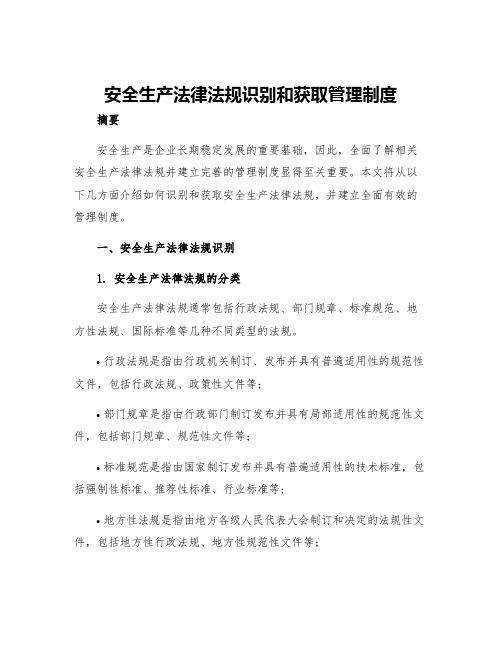 安全生产法律法规识别和获取管理制度

摘要

安全生产是企业长期稳定发展的重要基础，因此，全面了解相关安全生产法律法规并建立完善的管理制度显得至关重要。本文将从以下几方面介绍如何识别和获取安全生产法律法规，并建立全面有效的管理制度。

一、安全生产法律法规识别

1. 安全生产法律法规的分类

安全生产法律法规通常包括行政法规、部门规章、标准规范、地方性法规、国际标准等几种不同类型的法规。

• 行政法规是指由行政机关制订、发布并具有普遍适用性的规范性文件，包括行政法规、政策性文件等；

• 部门规章是指由行政部门制订发布并具有局部适用性的规范性文件，包括部门规章、规范性文件等；

• 标准规范是指由国家制订发布并具有普遍适用性的技术标准，包括强制性标准、推荐性标准、行业标准等；

• 地方性法规是指由地方各级人民代表大会制订和决定的法规性文件，包括地方性行政法规、地方性规范性文件等；